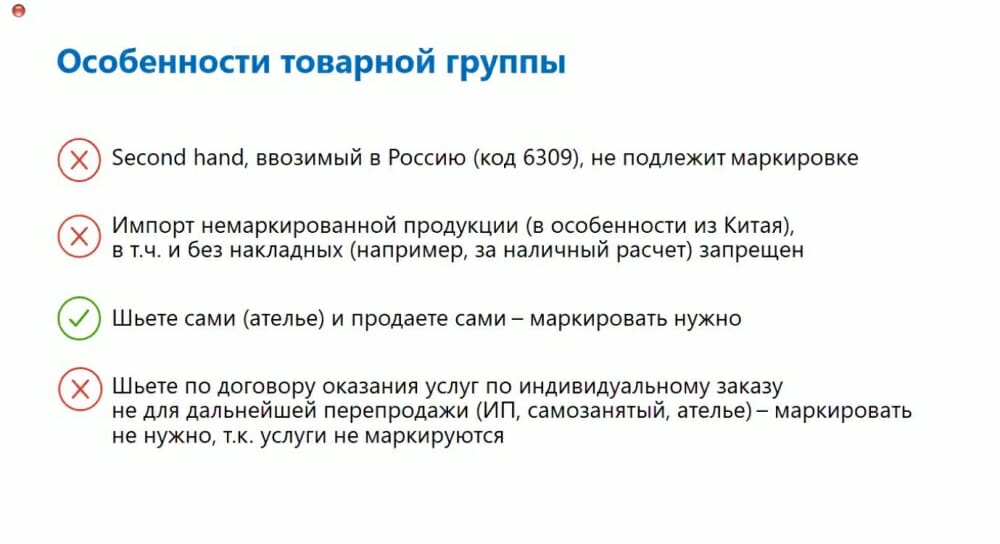 Особенности товарной группы

Second hand, ввозимый в Россию (код 6309), не подлежит маркировке

Импорт немаркированной продукции (в особенности из Китая), в т.ч. и без накладных (например, за наличный расчет) запрещен

Шьете сами (ателье) и продаете сами – маркировать нужно

Шьете по договору оказания услуг по индивидуальному заказу не для дальнейшей перепродажи (ИП, самозанятый, ателье) – маркировать не нужно, т.к. услуги не маркируются